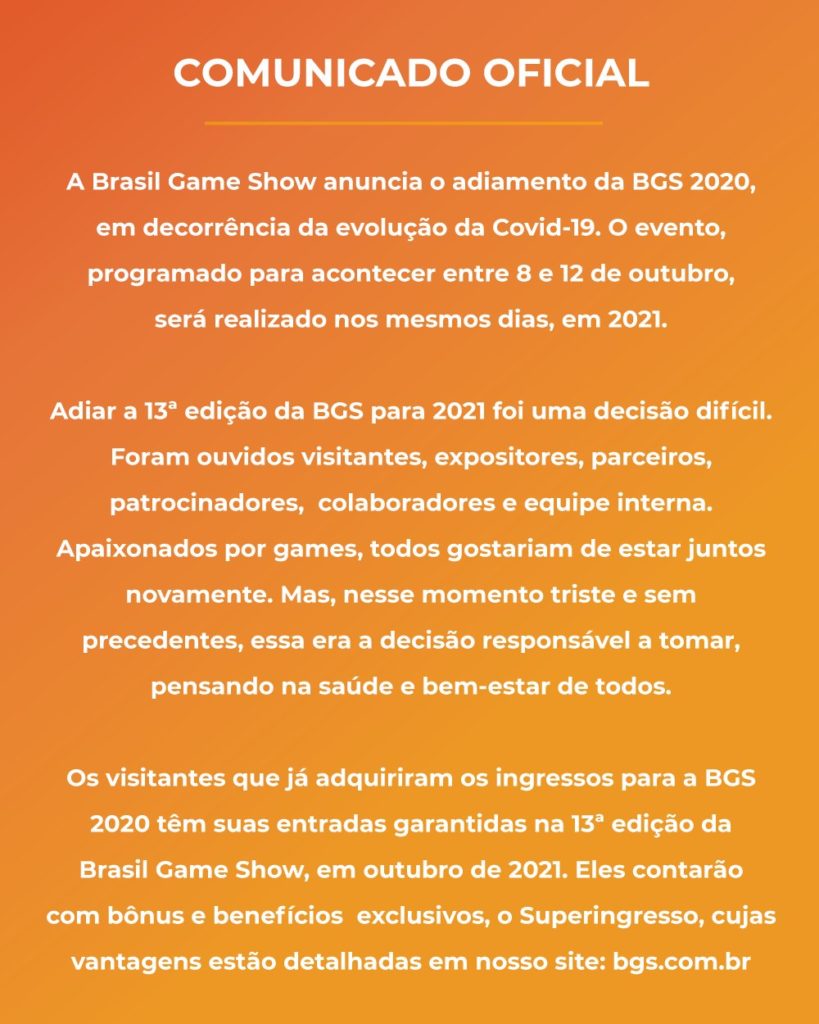 COMUNICADO OFICIAL

A Brasil Game Show anuncia o adiamento da BGS 2020, em decorrência da evolução da Covid-19. O evento, programado para acontecer entre 8 e 12 de outubro, será realizado nos mesmos dias, em 2021.

Adiar a 13ª edição da BGS para 2021 foi uma decisão difícil. Foram ouvidos visitantes, expositores, parceiros, patrocinadores, colaboradores e equipe interna. Apaixonados por games, todos gostariam de estar juntos novamente. Mas, nesse momento triste e sem precedentes, essa era a decisão responsável a tomar, pensando na saúde e bem-estar de todos.

Os visitantes que já adquiriram os ingressos para a BGS 2020 têm suas entradas garantidas na 13ª edição da Brasil Game Show, em outubro de 2021. Eles contarão com bônus e benefícios exclusivos, o Superingresso, cujas vantagens estão detalhadas em nosso site: bgs.com.br